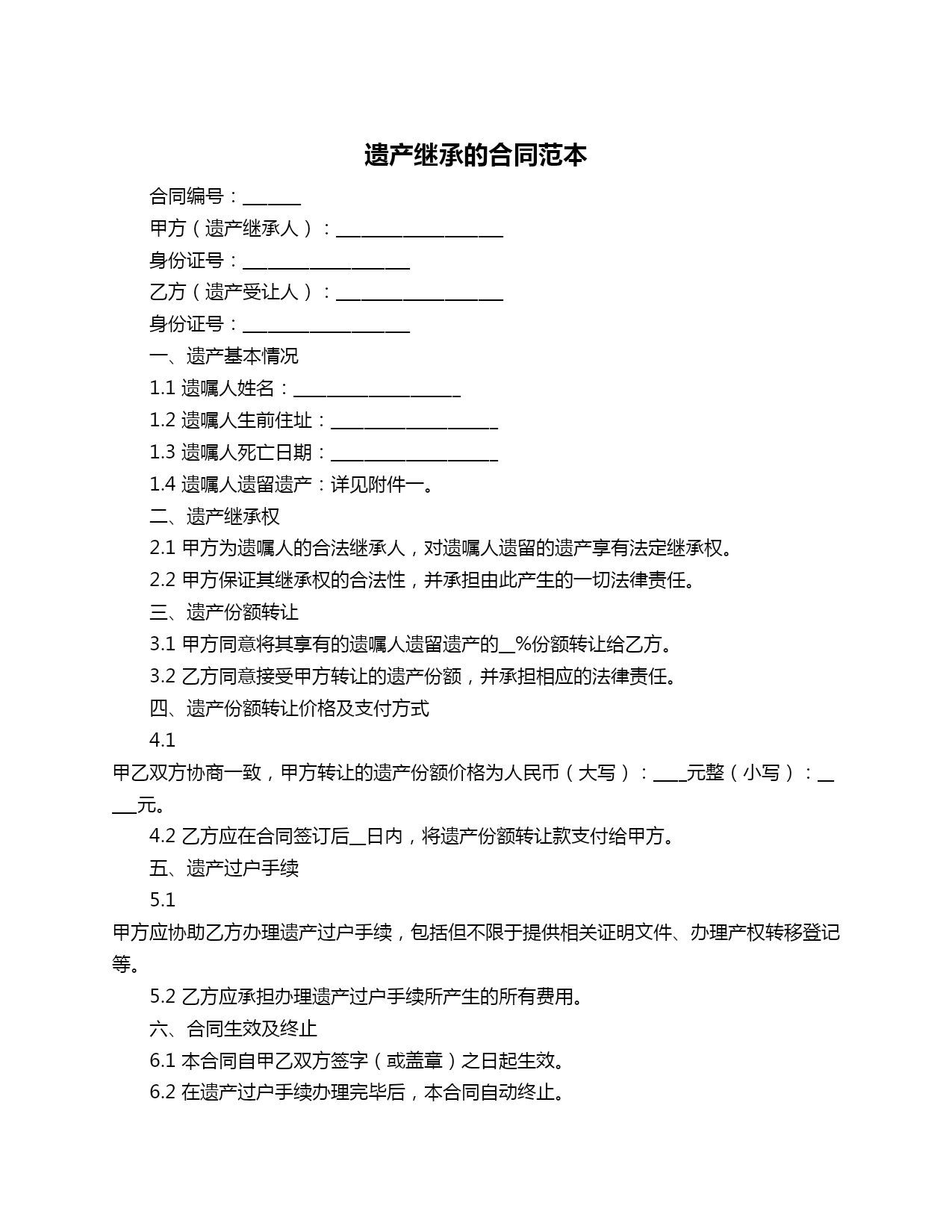 遗产继承的合同范本

合同编号：______

甲方（遗产继承人）：__________________

身份证号：__________________

乙方（遗产受让人）：__________________

身份证号：__________________

一、遗产基本情况

1.1 遗嘱人姓名：__________________

1.2 遗嘱人生前住址：__________________

1.3 遗嘱人死亡日期：__________________

1.4 遗嘱人遗留遗产：详见附件一。

二、遗产继承权

2.1 甲方为遗嘱人的合法继承人，对遗嘱人遗留的遗产享有法定继承权。

2.2 甲方保证其继承权的合法性，并承担由此产生的一切法律责任。

三、遗产份额转让

3.1 甲方同意将其享有的遗嘱人遗留遗产的__%份额转让给乙方。

3.2 乙方同意接受甲方转让的遗产份额，并承担相应的法律责任。

四、遗产份额转让价格及支付方式

4.1 甲乙双方协商一致，甲方转让的遗产份额价格为人民币（大写）：____元整（小写）：_____元。

4.2 乙方应在合同签订后__日内，将遗产份额转让款支付给甲方。

五、遗产过户手续

5.1 甲方应协助乙方办理遗产过户手续，包括但不限于提供相关证明文件、办理产权转移登记等。

5.2 乙方应承担办理遗产过户手续所产生的所有费用。

六、合同生效及终止

6.1 本合同自甲乙双方签字（或盖章）之日起生效。

6.2 在遗产过户手续办理完毕后，本合同自动终止。